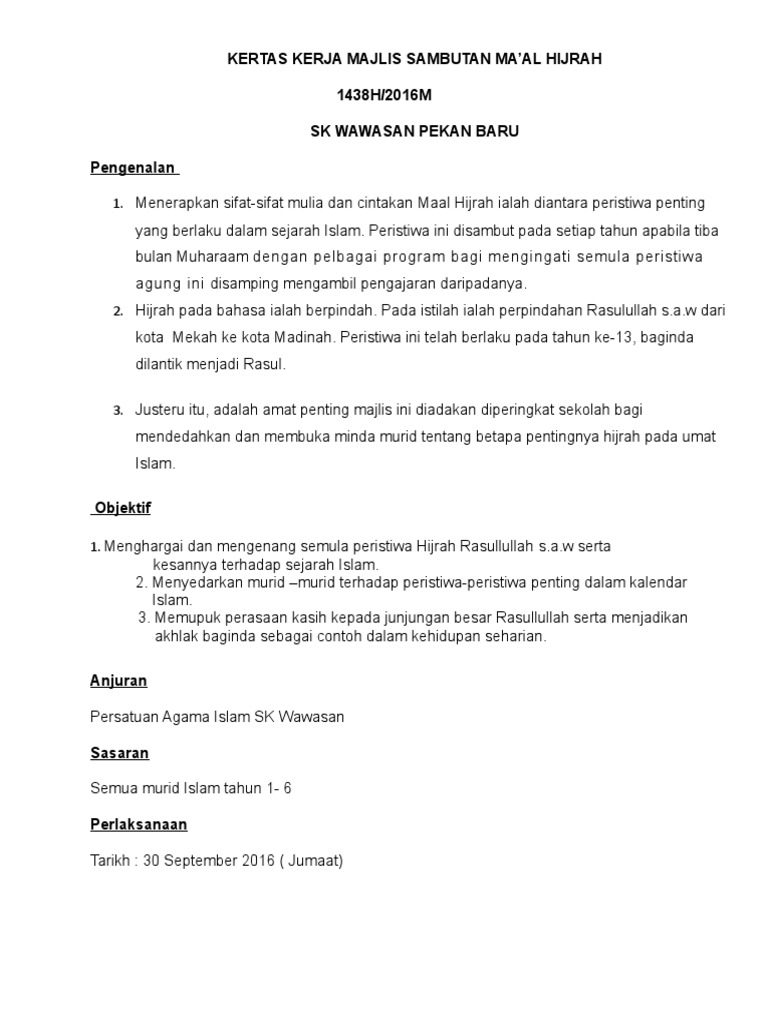 KERTAS KERJA MAJLIS SAMBUTAN MA'AL HIJRAH

1438H/2016M

SK WAWASAN PEKAN BARU

Pengenalan

1. Menerapkan sifat-sifat mulia dan cintakan Maal Hijrah ialah diantara peristiwa penting yang berlaku dalam sejarah Islam. Peristiwa ini disambut pada setiap tahun apabila tiba bulan Muharaam dengan pelbagai program bagi mengingati semula peristiwa agung ini disamping mengambil pengajaran daripadanya.

2. Hijrah pada bahasa ialah berpindah. Pada istilah ialah perpindahan Rasulullah s.a.w dari kota Mekah ke kota Madinah. Peristiwa ini telah berlaku pada tahun ke-13, baginda dilantik menjadi Rasul.

3. Justeru itu, adalah amat penting majlis ini diadakan diperingkat sekolah bagi mendedahkan dan membuka minda murid tentang betapa pentingnya hijrah pada umat Islam.

Objektif

1. Menghargai dan mengenang semula peristiwa Hijrah Rasullullah s.a.w serta kesannya terhadap sejarah Islam.
2. Menyedarkan murid –murid terhadap peristiwa-peristiwa penting dalam kalendar Islam.
3. Memupuk perasaan kasih kepada junjungan besar Rasullullah serta menjadikan akhlak baginda sebagai contoh dalam kehidupan seharian.

Anjuran

Persatuan Agama Islam SK Wawasan

Sasaran

Semua murid Islam tahun 1- 6

Perlaksanaan

Tarikh : 30 September 2016 ( Jumaat)